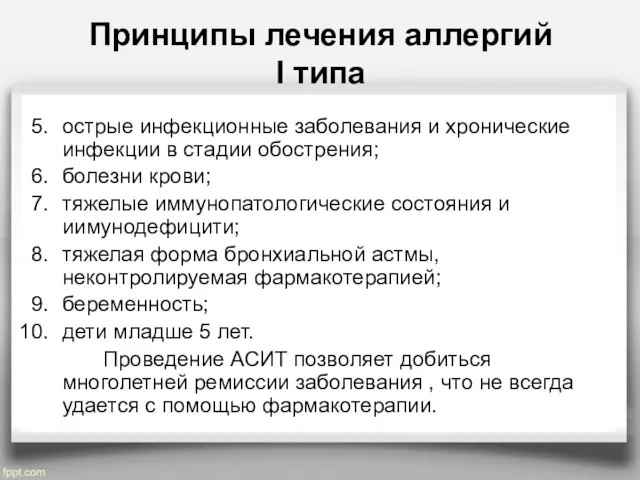 Принципы лечения аллергий I типа

5. острые инфекционные заболевания и хронические инфекции в стадии обострения;
6. болезни крови;
7. тяжелые иммунопатологические состояния и иимунодефицити;
8. тяжелая форма бронхиальной астмы, неконтролируемая фармакотерапией;
9. беременность;
10. дети младше 5 лет.

Проведение АСИТ позволяет добиться многолетней ремиссии заболевания , что не всегда удается с помощью фармакотерапии.

fppt.com